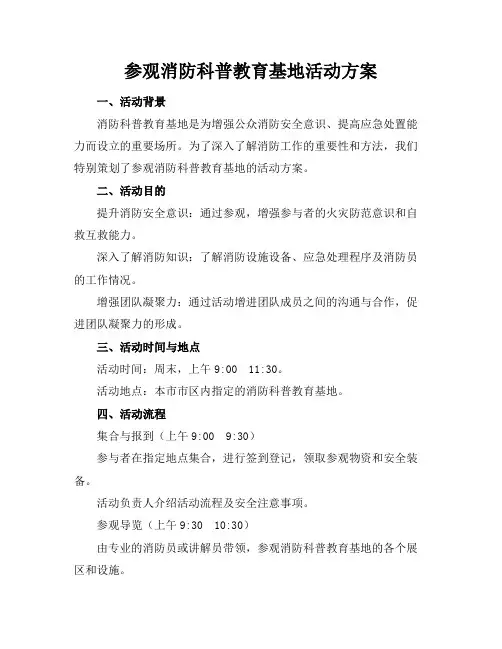 参观消防科普教育基地活动方案

一、活动背景

消防科普教育基地是为增强公众消防安全意识、提高应急处置能力而设立的重要场所。为了深入了解消防工作的重要性和方法，我们特别策划了参观消防科普教育基地的活动方案。

二、活动目的

提升消防安全意识：通过参观，增强参与者的火灾防范意识和自救互救能力。

深入了解消防知识：了解消防设施设备、应急处理程序及消防员的工作情况。

增强团队凝聚力：通过活动增进团队成员之间的沟通与合作，促进团队凝聚力的形成。

三、活动时间与地点

活动时间：周末，上午 9:00　11:30。

活动地点：本市市区内指定的消防科普教育基地。

四、活动流程

集合与报到（上午 9:00　9:30）

参与者在指定地点集合，进行签到登记，领取参观物资和安全装备。

活动负责人介绍活动流程及安全注意事项。

参观导览（上午 9:30　10:30）

由专业的消防员或讲解员带领，参观消防科普教育基地的各个展区和设施。